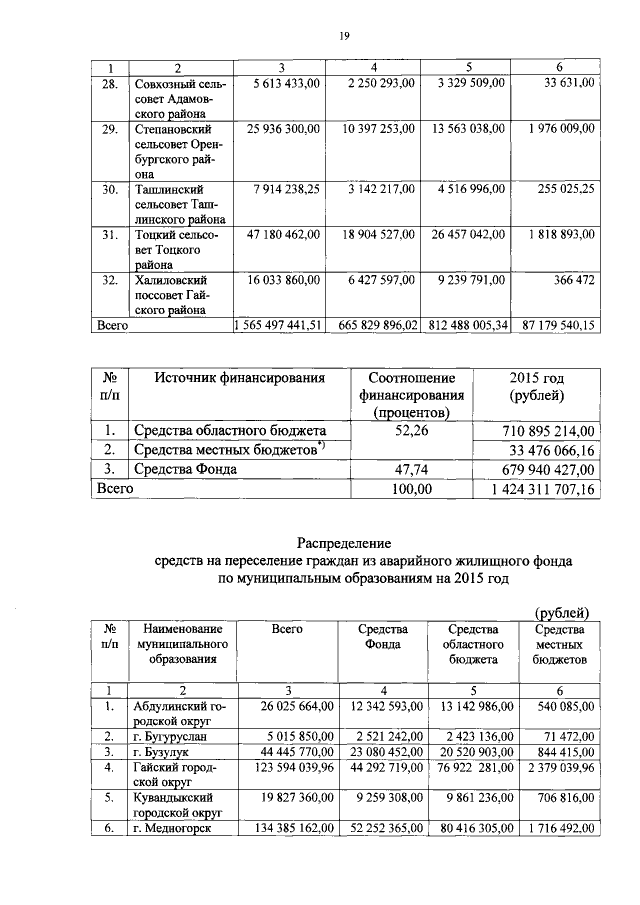 19

| 1 | 2 | 3 | 4 | 5 | 6 |
|---|---|---|---|---|---|
| 28. | Совхозный сельсовет Адамовского района | 5 613 433,00 | 2 250 293,00 | 3 329 509,00 | 33 631,00 |
| 29. | Степановский сельсовет Оренбургского района | 25 936 300,00 | 10 397 253,00 | 13 563 038,00 | 1 976 009,00 |
| 30. | Ташлинский сельсовет Ташлинского района | 7 914 238,25 | 3 142 217,00 | 4 516 996,00 | 255 025,25 |
| 31. | Тоцкий сельсовет Тоцкого района | 47 180 462,00 | 18 904 527,00 | 26 457 042,00 | 1 818 893,00 |
| 32. | Халиловский поссовет Гайского района | 16 033 860,00 | 6 427 597,00 | 9 239 791,00 | 366 472 |
| Всего | | 1 565 497 441,51 | 665 829 896,02 | 812 488 005,34 | 87 179 540,15 |

| № п/п | Источник финансирования | Соотношение финансирования (процентов) | 2015 год (рублей) |
|---|---|---|---|
| 1. | Средства областного бюджета | 52,26 | 710 895 214,00 |
| 2. | Средства местных бюджетов$^{*)}$ | | 33 476 066,16 |
| 3. | Средства Фонда | 47,74 | 679 940 427,00 |
| Всего | | 100,00 | 1 424 311 707,16 |

Распределение
средств на переселение граждан из аварийного жилищного фонда
по муниципальным образованиям на 2015 год

(рублей)

| № п/п | Наименование муниципального образования | Всего | Средства Фонда | Средства областного бюджета | Средства местных бюджетов |
|---|---|---|---|---|---|
| 1 | 2 | 3 | 4 | 5 | 6 |
| 1. | Абдулинский городской округ | 26 025 664,00 | 12 342 593,00 | 13 142 986,00 | 540 085,00 |
| 2. | г. Бугуруслан | 5 015 850,00 | 2 521 242,00 | 2 423 136,00 | 71 472,00 |
| 3. | г. Бузулук | 44 445 770,00 | 23 080 452,00 | 20 520 903,00 | 844 415,00 |
| 4. | Гайский городской округ | 123 594 039,96 | 44 292 719,00 | 76 922 281,00 | 2 379 039,96 |
| 5. | Кувандыкский городской округ | 19 827 360,00 | 9 259 308,00 | 9 861 236,00 | 706 816,00 |
| 6. | г. Медногорск | 134 385 162,00 | 52 252 365,00 | 80 416 305,00 | 1 716 492,00 |